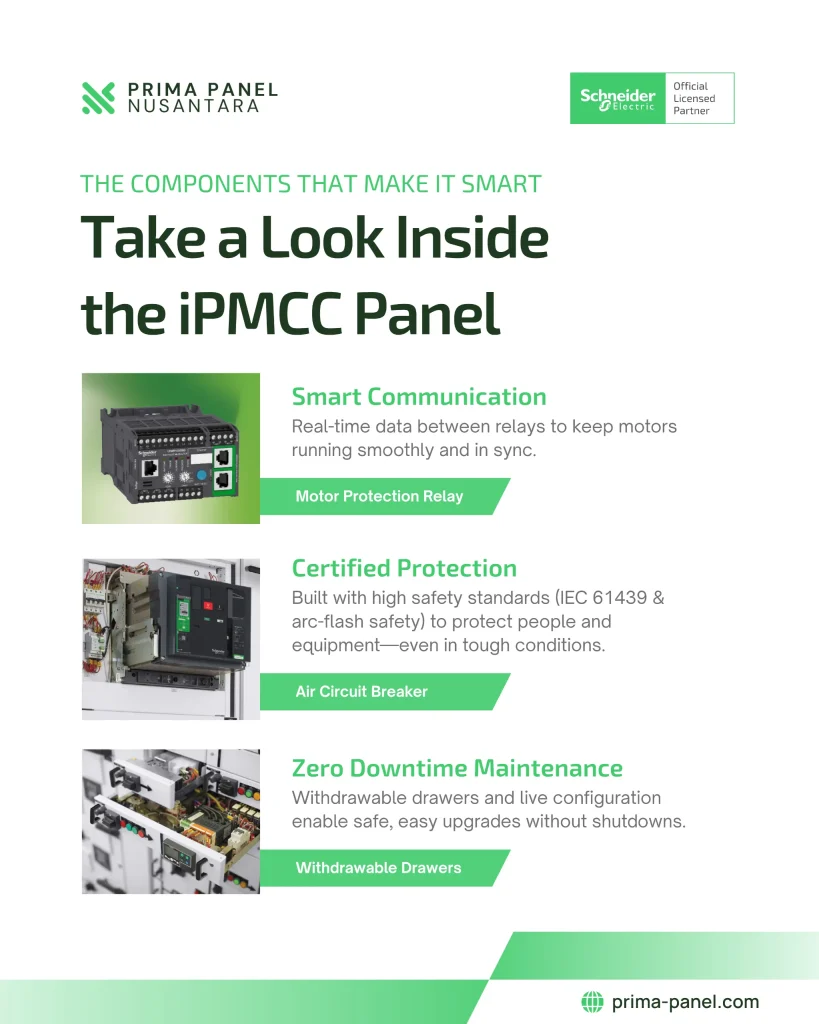 PRIMA PANEL
NUSANTARA

Schneider Electric
Official
Licensed
Partner

THE COMPONENTS THAT MAKE IT SMART

Take a Look Inside the iPMCC Panel

Smart Communication

Real-time data between relays to keep motors running smoothly and in sync.

Motor Protection Relay

Certified Protection

Built with high safety standards (IEC 61439 & arc-flash safety) to protect people and equipment—even in tough conditions.

Air Circuit Breaker

Zero Downtime Maintenance

Withdrawable drawers and live configuration enable safe, easy upgrades without shutdowns.

Withdrawable Drawers

prima-panel.com